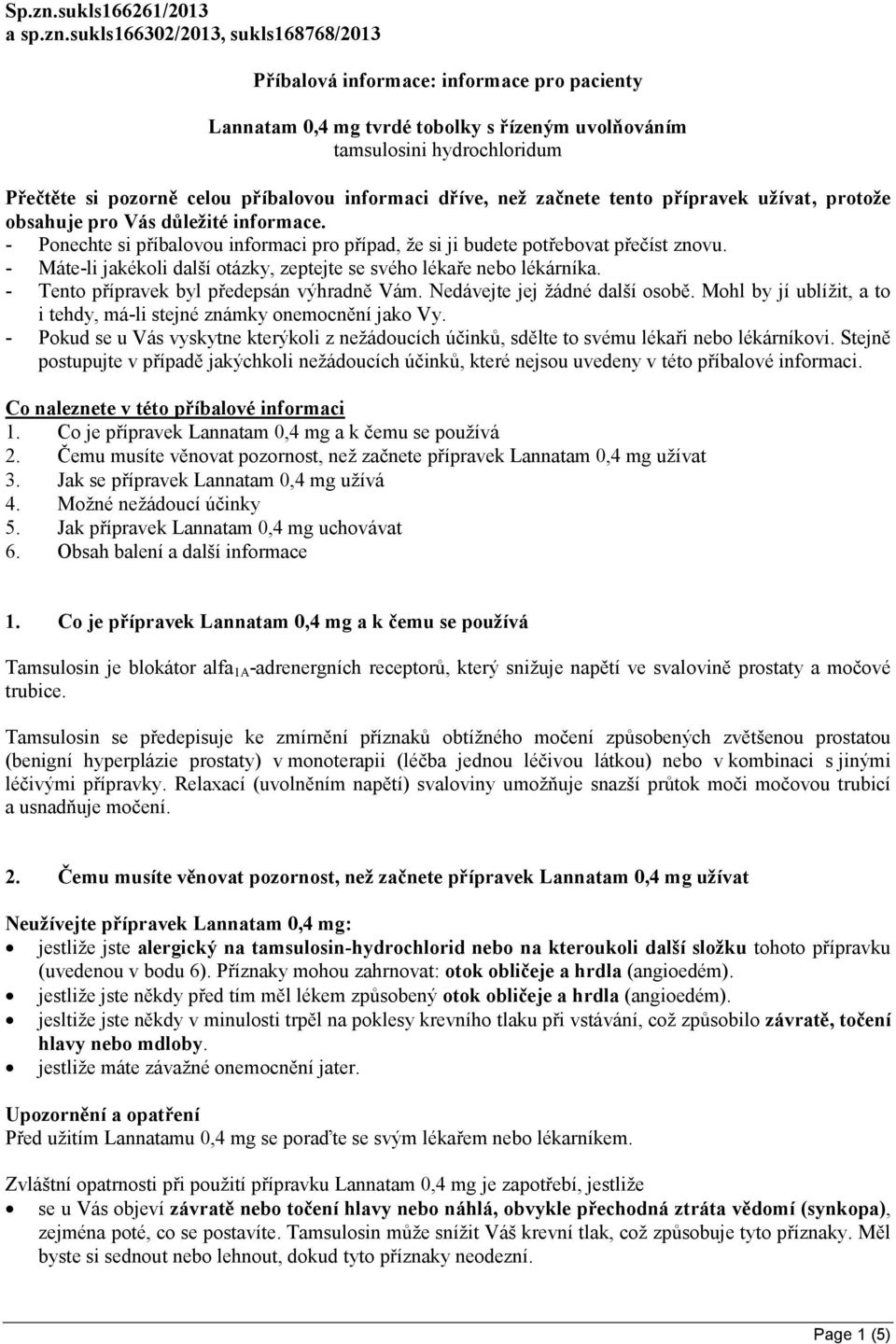 Sp.zn.sukls166261/2013
a sp.zn.sukls166302/2013, sukls168768/2013

Příbalová informace: informace pro pacienty

Lannatam 0,4 mg tvrdé tobolky s řízeným uvolňováním
tamsulosini hydrochloridum

Přečtěte si pozorně celou příbalovou informaci dříve, než začnete tento přípravek užívat, protože obsahuje pro Vás důležité informace.
- Ponechte si příbalovou informaci pro případ, že si ji budete potřebovat přečíst znovu.
- Máte-li jakékoli další otázky, zeptejte se svého lékaře nebo lékárníka.
- Tento přípravek byl předepsán výhradně Vám. Nedávejte jej žádné další osobě. Mohl by jí ublížit, a to i tehdy, má-li stejné známky onemocnění jako Vy.
- Pokud se u Vás vyskytne kterýkoli z nežádoucích účinků, sdělte to svému lékaři nebo lékárníkovi. Stejně postupujte v případě jakýchkoli nežádoucích účinků, které nejsou uvedeny v této příbalové informaci.

Co naleznete v této příbalové informaci
1. Co je přípravek Lannatam 0,4 mg a k čemu se používá
2. Čemu musíte věnovat pozornost, než začnete přípravek Lannatam 0,4 mg užívat
3. Jak se přípravek Lannatam 0,4 mg užívá
4. Možné nežádoucí účinky
5. Jak přípravek Lannatam 0,4 mg uchovávat
6. Obsah balení a další informace

1. Co je přípravek Lannatam 0,4 mg a k čemu se používá

Tamsulosin je blokátor alfa$_{1A}$-adrenergních receptorů, který snižuje napětí ve svalovině prostaty a močové trubice.

Tamsulosin se předepisuje ke zmírnění příznaků obtížného močení způsobených zvětšenou prostatou (benigní hyperplázie prostaty) v monoterapii (léčba jednou léčivou látkou) nebo v kombinaci s jinými léčivými přípravky. Relaxací (uvolněním napětí) svaloviny umožňuje snazší průtok moči močovou trubicí a usnadňuje močení.

2. Čemu musíte věnovat pozornost, než začnete přípravek Lannatam 0,4 mg užívat

Neužívejte přípravek Lannatam 0,4 mg:
• jestliže jste alergický na tamsulosin-hydrochlorid nebo na kteroukoli další složku tohoto přípravku (uvedenou v bodu 6). Příznaky mohou zahrnovat: otok obličeje a hrdla (angioedém).
• jestliže jste někdy před tím měl lékem způsobený otok obličeje a hrdla (angioedém).
• jesltiže jste někdy v minulosti trpěl na poklesy krevního tlaku při vstávání, což způsobilo závratě, točení hlavy nebo mdloby.
• jestliže máte závažné onemocnění jater.

Upozornění a opatření
Před užitím Lannatamu 0,4 mg se poraďte se svým lékařem nebo lékarníkem.

Zvláštní opatrnosti při použití přípravku Lannatam 0,4 mg je zapotřebí, jestliže
• se u Vás objeví závratě nebo točení hlavy nebo náhlá, obvykle přechodná ztráta vědomí (synkopa), zejména poté, co se postavíte. Tamsulosin může snížit Váš krevní tlak, což způsobuje tyto příznaky. Měl byste si sednout nebo lehnout, dokud tyto příznaky neodezní.

Page 1 (5)